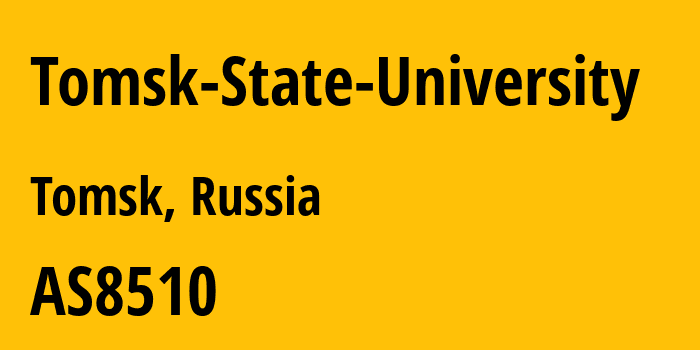 Tomsk-State-University

Tomsk, Russia

AS8510